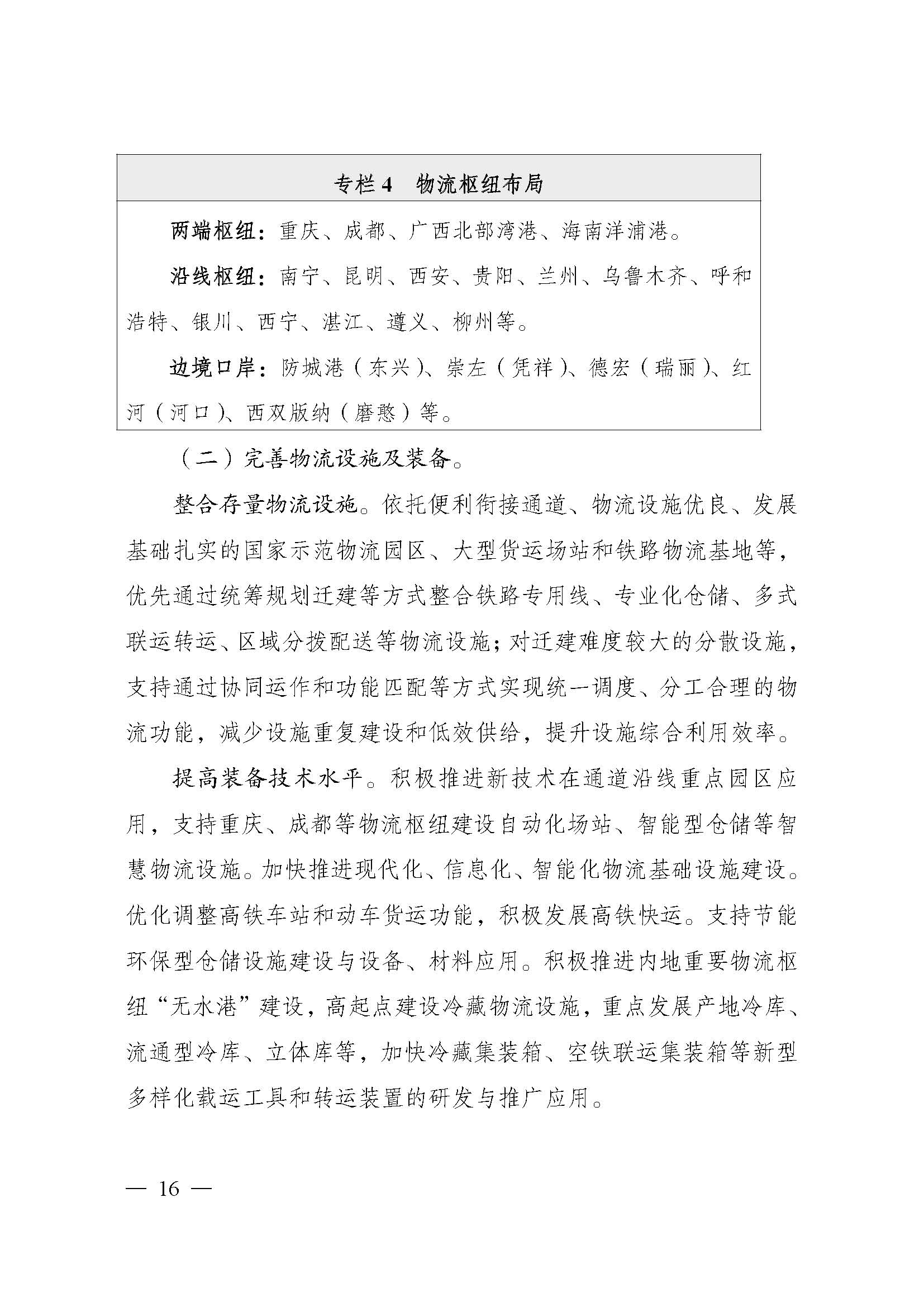 专栏 4　物流枢纽布局

两端枢纽：重庆、成都、广西北部湾港、海南洋浦港。

沿线枢纽：南宁、昆明、西安、贵阳、兰州、乌鲁木齐、呼和浩特、银川、西宁、湛江、遵义、柳州等。

边境口岸：防城港（东兴）、崇左（凭祥）、德宏（瑞丽）、红河（河口）、西双版纳（磨憨）等。

（二）完善物流设施及装备。

整合存量物流设施。依托便利衔接通道、物流设施优良、发展基础扎实的国家示范物流园区、大型货运场站和铁路物流基地等，优先通过统筹规划迁建等方式整合铁路专用线、专业化仓储、多式联运转运、区域分拨配送等物流设施；对迁建难度较大的分散设施，支持通过协同运作和功能匹配等方式实现统一调度、分工合理的物流功能，减少设施重复建设和低效供给，提升设施综合利用效率。

提高装备技术水平。积极推进新技术在通道沿线重点园区应用，支持重庆、成都等物流枢纽建设自动化场站、智能型仓储等智慧物流设施。加快推进现代化、信息化、智能化物流基础设施建设。优化调整高铁车站和动车货运功能，积极发展高铁快运。支持节能环保型仓储设施建设与设备、材料应用。积极推进内地重要物流枢纽“无水港”建设，高起点建设冷藏物流设施，重点发展产地冷库、流通型冷库、立体库等，加快冷藏集装箱、空铁联运集装箱等新型多样化载运工具和转运装置的研发与推广应用。

— 16 —